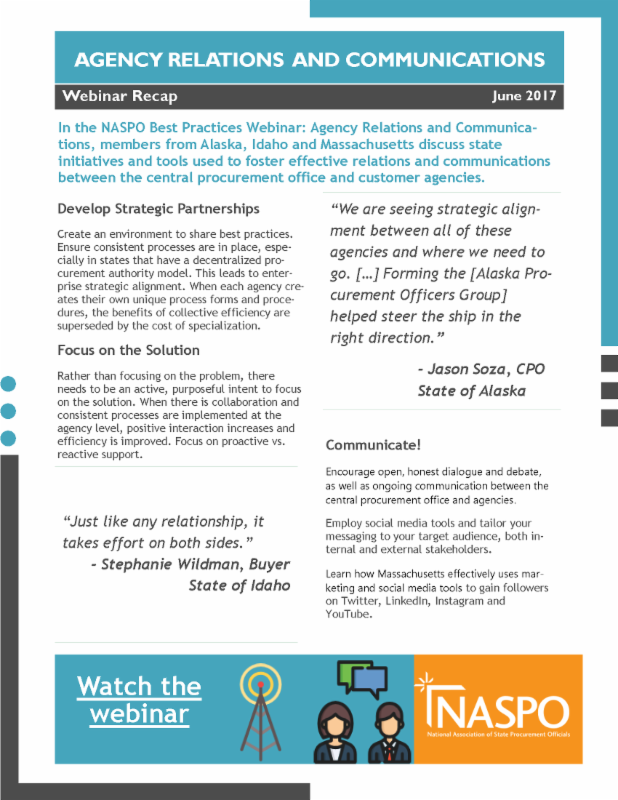 AGENCY RELATIONS AND COMMUNICATIONS

Webinar Recap

June 2017

In the NASPO Best Practices Webinar: Agency Relations and Communications, members from Alaska, Idaho and Massachusetts discuss state initiatives and tools used to foster effective relations and communications between the central procurement office and customer agencies.

Develop Strategic Partnerships

Create an environment to share best practices. Ensure consistent processes are in place, especially in states that have a decentralized procurement authority model. This leads to enterprise strategic alignment. When each agency creates their own unique process forms and procedures, the benefits of collective efficiency are superseded by the cost of specialization.

Focus on the Solution

Rather than focusing on the problem, there needs to be an active, purposeful intent to focus on the solution. When there is collaboration and consistent processes are implemented at the agency level, positive interaction increases and efficiency is improved. Focus on proactive vs. reactive support.

"Just like any relationship, it takes effort on both sides."
- Stephanie Wildman, Buyer
State of Idaho

"We are seeing strategic alignment between all of these agencies and where we need to go. [...] Forming the [Alaska Procurement Officers Group] helped steer the ship in the right direction."
- Jason Soza, CPO
State of Alaska

Communicate!

Encourage open, honest dialogue and debate, as well as ongoing communication between the central procurement office and agencies.

Employ social media tools and tailor your messaging to your target audience, both internal and external stakeholders.

Learn how Massachusetts effectively uses marketing and social media tools to gain followers on Twitter, LinkedIn, Instagram and YouTube.

Watch the webinar

NASPO
National Association of State Procurement Officials